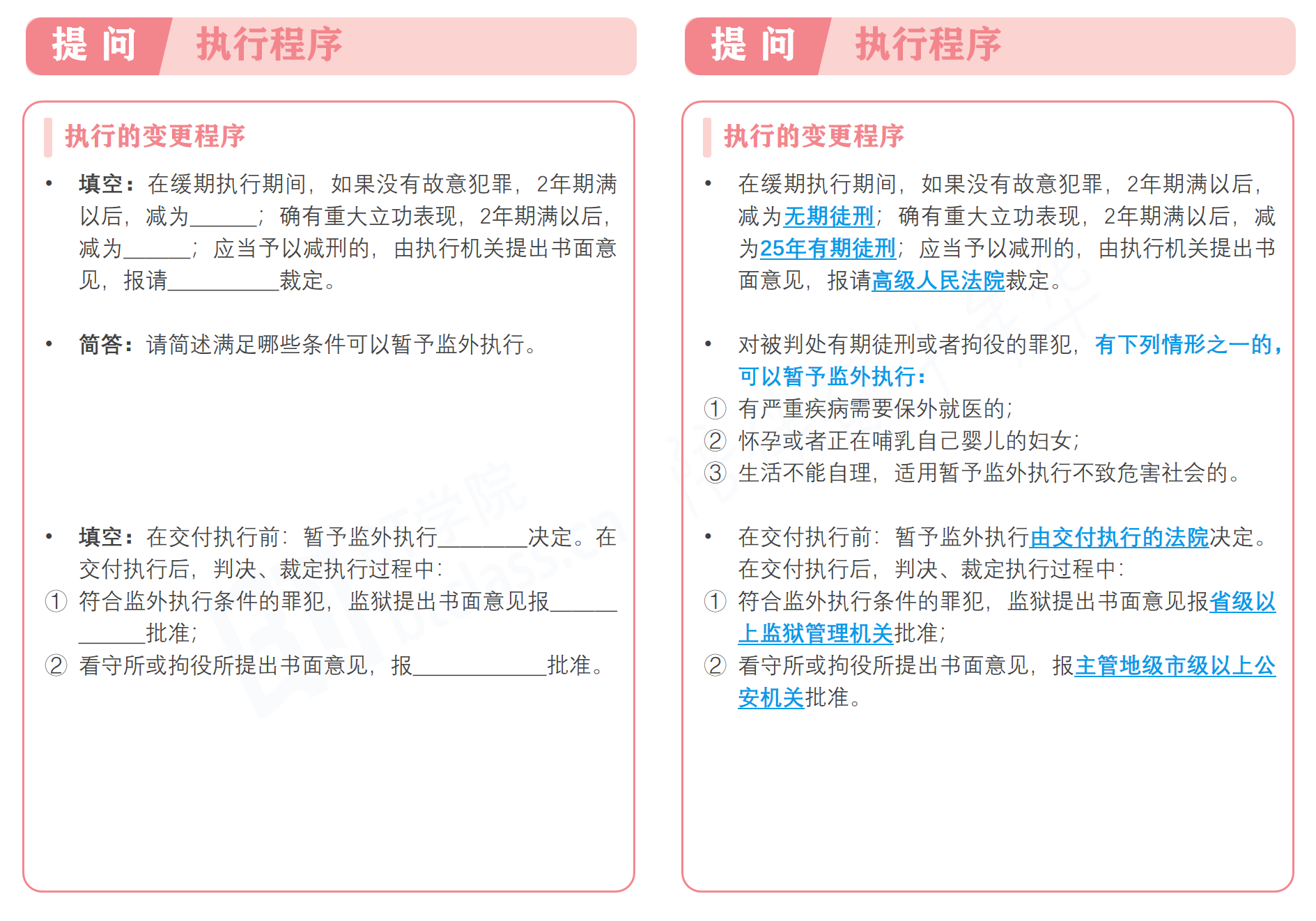 提 问　执行程序

执行的变更程序

• 填空：在缓期执行期间，如果没有故意犯罪，2年期满以后，减为______；确有重大立功表现，2年期满以后，减为______；应当予以减刑的，由执行机关提出书面意见，报请__________裁定。

• 简答：请简述满足哪些条件可以暂予监外执行。

• 填空：在交付执行前：暂予监外执行________决定。在交付执行后，判决、裁定执行过程中：
① 符合监外执行条件的罪犯，监狱提出书面意见报____________批准；
② 看守所或拘役所提出书面意见，报____________批准。

提 问　执行程序

执行的变更程序

• 在缓期执行期间，如果没有故意犯罪，2年期满以后，减为无期徒刑；确有重大立功表现，2年期满以后，减为25年有期徒刑；应当予以减刑的，由执行机关提出书面意见，报请高级人民法院裁定。

• 对被判处有期徒刑或者拘役的罪犯，有下列情形之一的，可以暂予监外执行：
① 有严重疾病需要保外就医的；
② 怀孕或者正在哺乳自己婴儿的妇女；
③ 生活不能自理，适用暂予监外执行不致危害社会的。

• 在交付执行前：暂予监外执行由交付执行的法院决定。在交付执行后，判决、裁定执行过程中：
① 符合监外执行条件的罪犯，监狱提出书面意见报省级以上监狱管理机关批准；
② 看守所或拘役所提出书面意见，报主管地级市级以上公安机关批准。